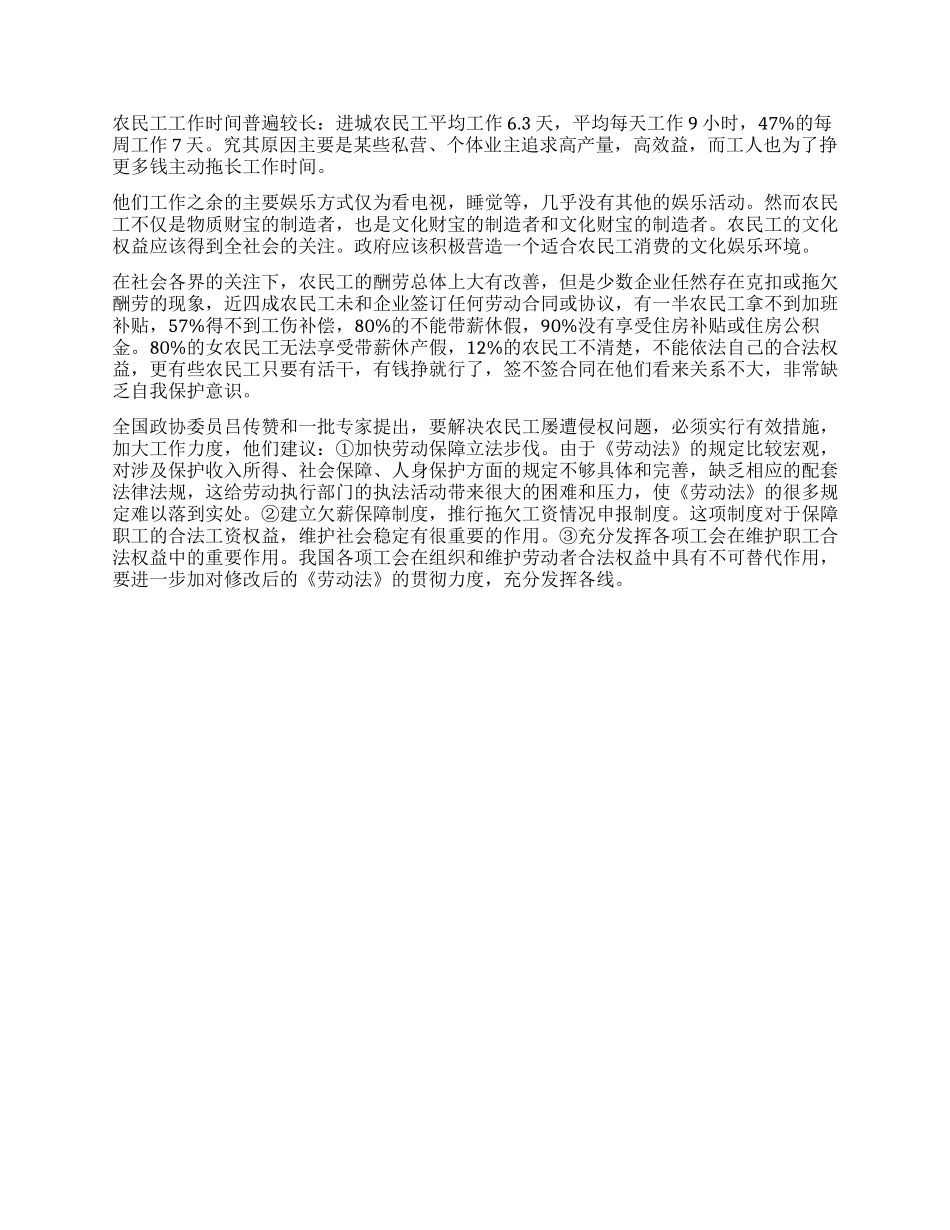 农民工工作时间普遍较长：进城农民工平均工作 6.3 天，平均每天工作 9 小时，47%的每周工作 7 天。究其原因主要是某些私营、个体业主追求高产量，高效益，而工人也为了挣更多钱主动拖长工作时间。

他们工作之余的主要娱乐方式仅为看电视，睡觉等，几乎没有其他的娱乐活动。然而农民工不仅是物质财宝的制造者，也是文化财宝的制造者和文化财宝的制造者。农民工的文化权益应该得到全社会的关注。政府应该积极营造一个适合农民工消费的文化娱乐环境。

在社会各界的关注下，农民工的酬劳总体上大有改善，但是少数企业任然存在克扣或拖欠酬劳的现象，近四成农民工未和企业签订任何劳动合同或协议，有一半农民工拿不到加班补贴，57%得不到工伤补偿，80%的不能带薪休假，90%没有享受住房补贴或住房公积金。80%的女农民工无法享受带薪休产假，12%的农民工不清楚，不能依法自己的合法权益，更有些农民工只要有活干，有钱挣就行了，签不签合同在他们看来关系不大，非常缺乏自我保护意识。

全国政协委员吕传赞和一批专家提出，要解决农民工屡遭侵权问题，必须实行有效措施，加大工作力度，他们建议：①加快劳动保障立法步伐。由于《劳动法》的规定比较宏观，对涉及保护收入所得、社会保障、人身保护方面的规定不够具体和完善，缺乏相应的配套法律法规，这给劳动执行部门的执法活动带来很大的困难和压力，使《劳动法》的很多规定难以落到实处。②建立欠薪保障制度，推行拖欠工资情况申报制度。这项制度对于保障职工的合法工资权益，维护社会稳定有很重要的作用。③充分发挥各项工会在维护职工合法权益中的重要作用。我国各项工会在组织和维护劳动者合法权益中具有不可替代作用，要进一步加对修改后的《劳动法》的贯彻力度，充分发挥各线。